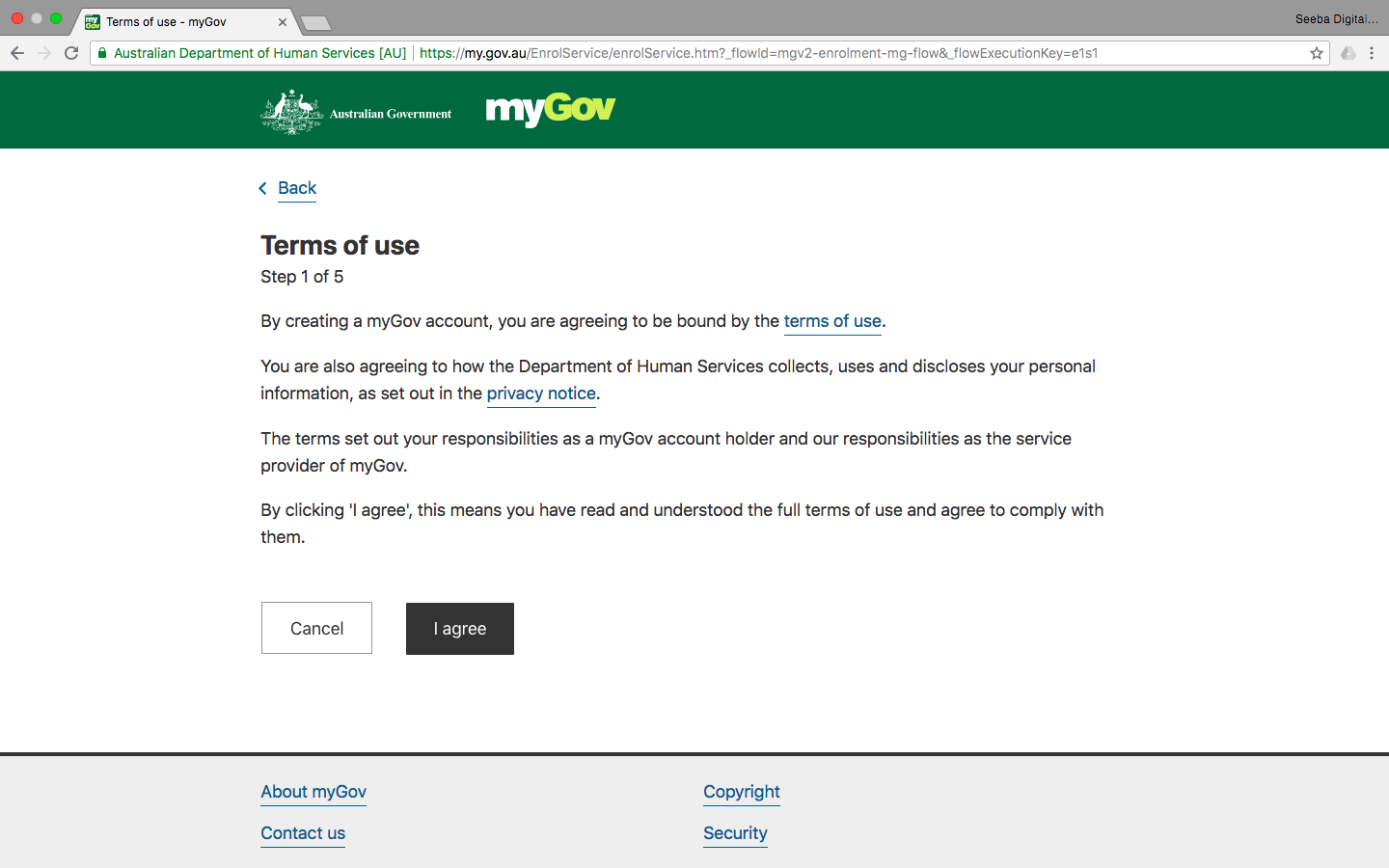 Terms of use - myGov

Seeba Digital...

Australian Department of Human Services [AU] | https://my.gov.au/EnrolService/enrolService.htm?_flowId=mgv2-enrolment-mg-flow&_flowExecutionKey=e1s1

Australian Government myGov

Back

Terms of use

Step 1 of 5

By creating a myGov account, you are agreeing to be bound by the terms of use.

You are also agreeing to how the Department of Human Services collects, uses and discloses your personal information, as set out in the privacy notice.

The terms set out your responsibilities as a myGov account holder and our responsibilities as the service provider of myGov.

By clicking 'I agree', this means you have read and understood the full terms of use and agree to comply with them.

Cancel

I agree

About myGov

Contact us

Copyright

Security